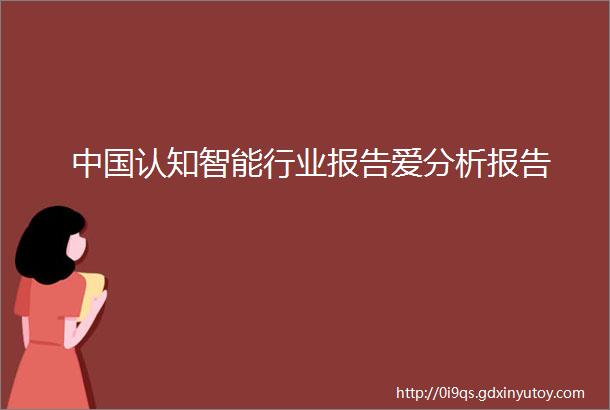 中国认知智能行业报告爱分析报告

http://0i9qs.gdxinyutoy.com